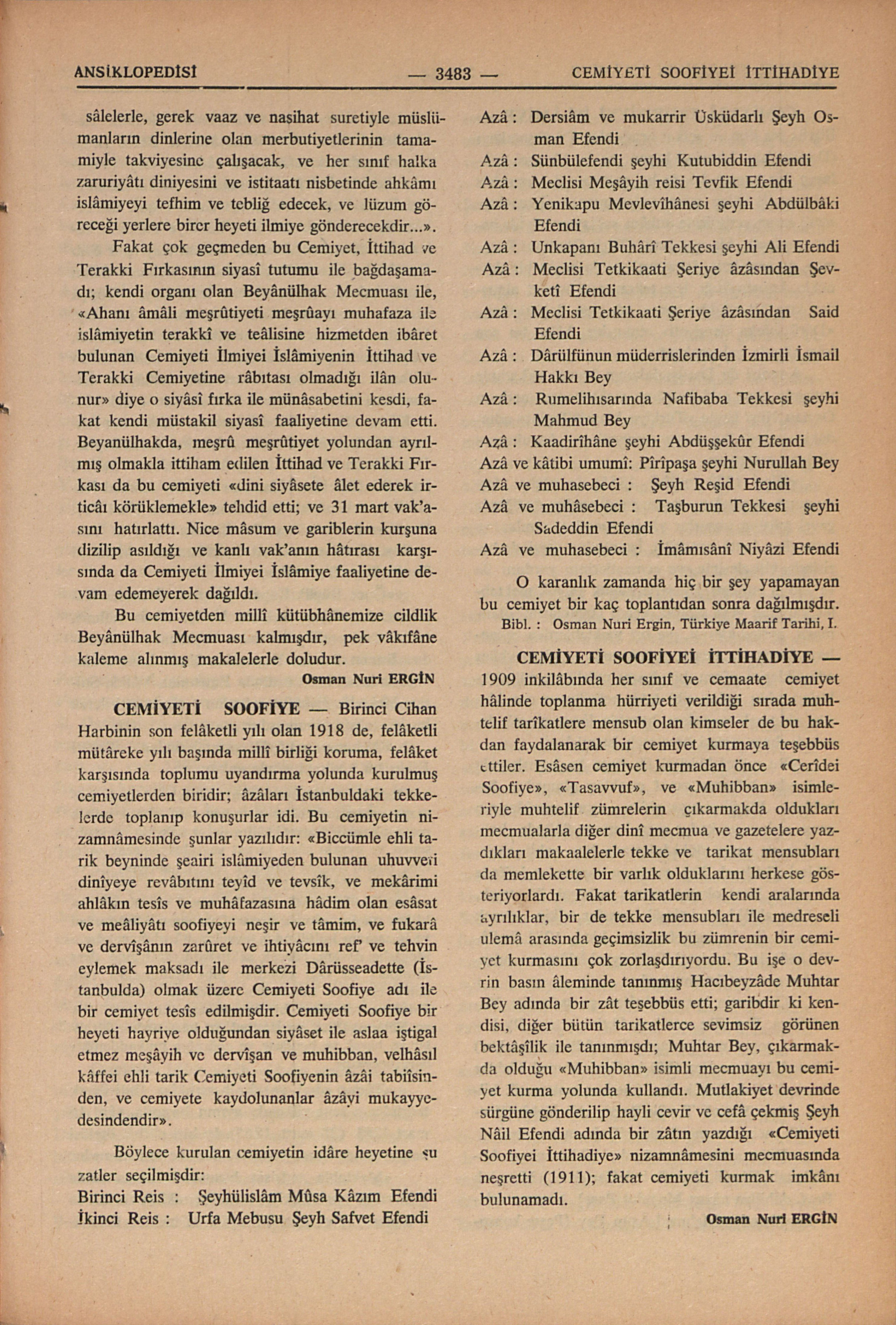 ANSİKLOPEDİSİ — 3483 — CEMİYETİ SOOFİYEİ İTTİHADİYE

sâlelerle, gerek vaaz ve nasihat suretiyle müslümanların dinlerine olan merbutiyetlerinin tamamiyle takviyesine çalışacak, ve her sınıf halka zaruriyâtı diniyesini ve istitaatı nisbetinde ahkâmı islâmiyeyi tefhim ve tebliğ edecek, ve lüzum göreceği yerlere birer heyeti ilmiye gönderecekdir...».

Fakat çok geçmeden bu Cemiyet, İttihad ve Terakki Fırkasının siyasî tutumu ile bağdaşamadı; kendi organı olan Beyânülhak Mecmuası ile, «Ahanı âmâli meşrûtiyeti meşrûayı muhafaza ile islâmiyetin terakkî ve teâlisine hizmetden ibâret bulunan Cemiyeti İlmiyei İslâmiyenin İttihad ve Terakki Cemiyetine râbıtası olmadığı ilân olunur» diye o siyâsî fırka ile münâsabetini kesdi, fakat kendi müstakil siyasî faaliyetine devam etti. Beyanülhakda, meşrû meşrûtiyet yolundan ayrılmış olmakla ittiham edilen İttihad ve Terakki Fırkası da bu cemiyeti «dini siyâsete âlet ederek irticâı körüklemekle» tehdid etti; ve 31 mart vak'asını hatırlattı. Nice mâsum ve gariblerin kurşuna dizilip asıldığı ve kanlı vak'anın hâtırası karşısında da Cemiyeti İlmiyei İslâmiye faaliyetine devam edemeyerek dağıldı.

Bu cemiyetden millî kütübhânemize cildlik Beyânülhak Mecmuası kalmışdır, pek vâkıfâne kaleme alınmış makalelerle doludur.

Osman Nuri ERGİN

CEMİYETİ SOOFİYE — Birinci Cihan Harbinin son felâketli yılı olan 1918 de, felâketli mütâreke yılı başında millî birliği koruma, felâket karşısında toplumu uyandırma yolunda kurulmuş cemiyetlerden biridir; âzâları İstanbuldaki tekkelerde toplanıp konuşurlar idi. Bu cemiyetin nizamnâmesinde şunlar yazılıdır: «Biccümle ehli tarik beyninde şeairi islâmiyeden bulunan uhuvveti dinîyeye revâbıtını teyîd ve tevsîk, ve mekârimi ahlâkın tesîs ve muhâfazasına hâdim olan esâsat ve meâliyâtı soofiyeyi neşir ve tâmim, ve fukarâ ve dervîşânın zarûret ve ihtiyâcını ref' ve tehvin eylemek maksadı ile merkezi Dârüsseadette (İstanbulda) olmak üzere Cemiyeti Soofiye adı ile bir cemiyet tesîs edilmişdir. Cemiyeti Soofiye bir heyeti hayriye olduğundan siyâset ile aslaa iştigal etmez meşâyih ve dervîşan ve muhibban, velhâsıl kâffei ehli tarik Cemiyeti Soofiyenin âzâi tabiîsinden, ve cemiyete kaydolunanlar âzâyi mukayyedesindendir».

Böylece kurulan cemiyetin idâre heyetine şu zatler seçilmişdir:
Birinci Reis : Şeyhülislâm Mûsa Kâzım Efendi
İkinci Reis : Urfa Mebusu Şeyh Safvet Efendi
Azâ : Dersiâm ve mukarrir Üsküdarlı Şeyh Osman Efendi
Azâ : Sünbülefendi şeyhi Kutubiddin Efendi
Azâ : Meclisi Meşâyih reisi Tevfik Efendi
Azâ : Yenikapu Mevlevîhânesi şeyhi Abdülbâki Efendi
Azâ : Unkapanı Buhârî Tekkesi şeyhi Ali Efendi
Azâ : Meclisi Tetkikaati Şeriye âzâsından Şevketî Efendi
Azâ : Meclisi Tetkikaati Şeriye âzâsından Said Efendi
Azâ : Dârülfünun müderrislerinden İzmirli İsmail Hakkı Bey
Azâ : Rumelihısarında Nafibaba Tekkesi şeyhi Mahmud Bey
Azâ : Kaadirîhâne şeyhi Abdüşşekûr Efendi
Azâ ve kâtibi umumî: Pîrîpaşa şeyhi Nurullah Bey
Azâ ve muhasebeci : Şeyh Reşid Efendi
Azâ ve muhâsebeci : Taşburun Tekkesi şeyhi Sadeddin Efendi
Azâ ve muhasebeci : İmâmısânî Niyâzi Efendi

O karanlık zamanda hiç bir şey yapamayan bu cemiyet bir kaç toplantıdan sonra dağılmışdır.
Bibl. : Osman Nuri Ergin, Türkiye Maarif Tarihi, I.

CEMİYETİ SOOFİYEİ İTTİHADİYE — 1909 inkilâbında her sınıf ve cemaate cemiyet hâlinde toplanma hürriyeti verildiği sırada muhtelif tarîkatlere mensub olan kimseler de bu hakdan faydalanarak bir cemiyet kurmaya teşebbüs ettiler. Esâsen cemiyet kurmadan önce «Cerîdei Soofiye», «Tasavvuf», ve «Muhibban» isimleriyle muhtelif zümrelerin çıkarmakda oldukları mecmualarla diğer dinî mecmua ve gazetelere yazdıkları makaalelerle tekke ve tarikat mensubları da memlekette bir varlık olduklarını herkese gösteriyorlardı. Fakat tarikatlerin kendi aralarında ayrılıklar, bir de tekke mensubları ile medreseli ulemâ arasında geçimsizlik bu zümrenin bir cemiyet kurmasını çok zorlaşdırıyordu. Bu işe o devrin basın âleminde tanınmış Hacıbeyzâde Muhtar Bey adında bir zât teşebbüs etti; garibdir ki kendisi, diğer bütün tarikatlerce sevimsiz görünen bektâşîlik ile tanınmışdı; Muhtar Bey, çıkarmakda olduğu «Muhibban» isimli mecmuayı bu cemiyet kurma yolunda kullandı. Mutlakiyet devrinde sürgüne gönderilip hayli cevir ve cefâ çekmiş Şeyh Nâil Efendi adında bir zâtın yazdığı «Cemiyeti Soofiyei İttihadiye» nizamnâmesini mecmuasında neşretti (1911); fakat cemiyeti kurmak imkânı bulunamadı.

Osman Nuri ERGİN